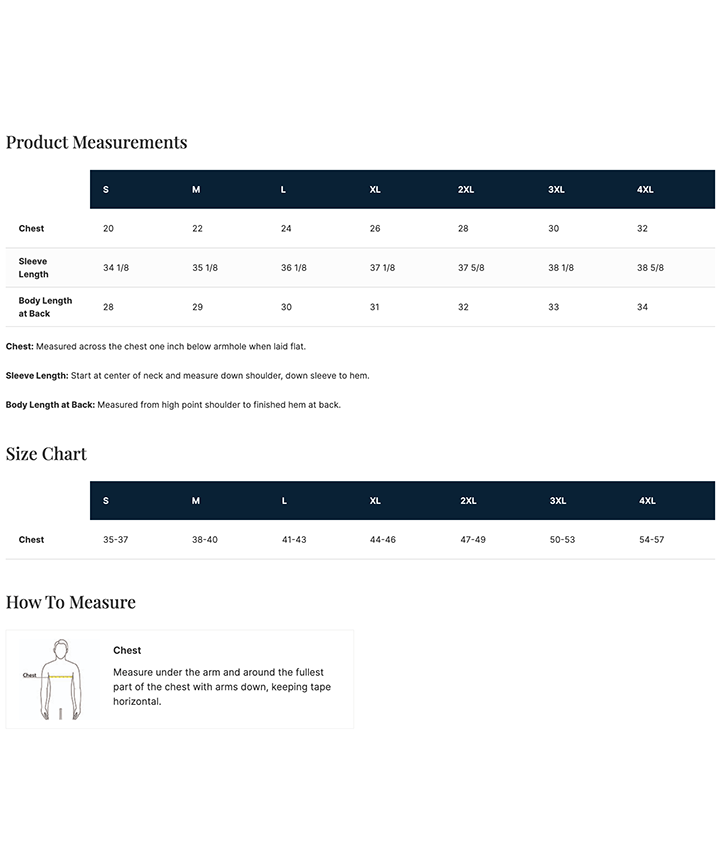 Product Measurements

|  | S | M | L | XL | 2XL | 3XL | 4XL |
|---|---|---|---|---|---|---|---|
| Chest | 20 | 22 | 24 | 26 | 28 | 30 | 32 |
| Sleeve Length | 34 1/8 | 35 1/8 | 36 1/8 | 37 1/8 | 37 5/8 | 38 1/8 | 38 5/8 |
| Body Length at Back | 28 | 29 | 30 | 31 | 32 | 33 | 34 |

Chest: Measured across the chest one inch below armhole when laid flat.

Sleeve Length: Start at center of neck and measure down shoulder, down sleeve to hem.

Body Length at Back: Measured from high point shoulder to finished hem at back.

Size Chart

|  | S | M | L | XL | 2XL | 3XL | 4XL |
|---|---|---|---|---|---|---|---|
| Chest | 35-37 | 38-40 | 41-43 | 44-46 | 47-49 | 50-53 | 54-57 |

How To Measure

Chest

Chest

Measure under the arm and around the fullest part of the chest with arms down, keeping tape horizontal.